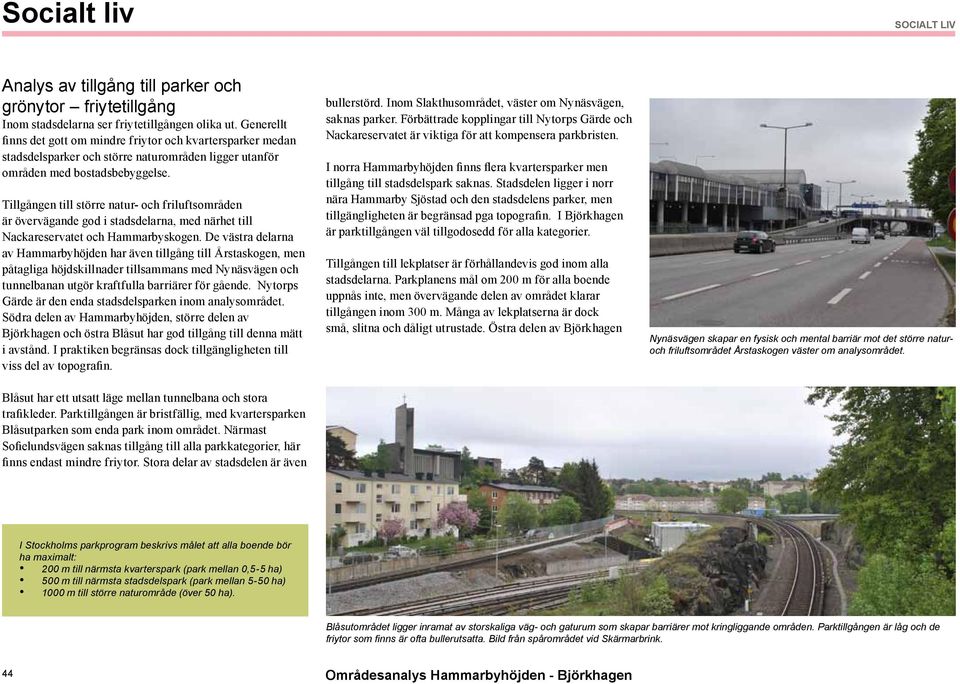 Socialt liv

SOCIALT LIV

Analys av tillgång till parker och grönytor – friytetillgång
Inom stadsdelarna ser friytetillgången olika ut. Generellt finns det gott om mindre friytor och kvartersparker medan stadsdelsparker och större naturområden ligger utanför områden med bostadsbebyggelse.

Tillgången till större natur- och friluftsområden är övervägande god i stadsdelarna, med närhet till Nackareservatet och Hammarbyskogen. De västra delarna av Hammarbyhöjden har även tillgång till Årstaskogen, men påtagliga höjdskillnader tillsammans med Nynäsvägen och tunnelbanan utgör kraftfulla barriärer för gående. Nytorps Gärde är den enda stadsdelsparken inom analysområdet. Södra delen av Hammarbyhöjden, större delen av Björkhagen och östra Blåsut har god tillgång till denna mätt i avstånd. I praktiken begränsas dock tillgängligheten till viss del av topografin.

Blåsut har ett utsatt läge mellan tunnelbana och stora trafikleder. Parktillgången är bristfällig, med kvartersparken Blåsutparken som enda park inom området. Närmast Sofielundsvägen saknas tillgång till alla parkkategorier, här finns endast mindre friytor. Stora delar av stadsdelen är även bullerstörd. Inom Slakthusområdet, väster om Nynäsvägen, saknas parker. Förbättrade kopplingar till Nytorps Gärde och Nackareservatet är viktiga för att kompensera parkbristen.

I norra Hammarbyhöjden finns flera kvartersparker men tillgång till stadsdelspark saknas. Stadsdelen ligger i norr nära Hammarby Sjöstad och den stadsdelens parker, men tillgängligheten är begränsad pga topografin. I Björkhagen är parktillgången väl tillgodosedd för alla kategorier.

Tillgången till lekplatser är förhållandevis god inom alla stadsdelarna. Parkplanens mål om 200 m för alla boende uppnås inte, men övervägande delen av området klarar tillgången inom 300 m. Många av lekplatserna är dock små, slitna och dåligt utrustade. Östra delen av Björkhagen

Nynäsvägen skapar en fysisk och mental barriär mot det större natur- och friluftsområdet Årstaskogen väster om analysområdet.

I Stockholms parkprogram beskrivs målet att alla boende bör ha maximalt:
• 200 m till närmsta kvarterspark (park mellan 0,5-5 ha)
• 500 m till närmsta stadsdelspark (park mellan 5-50 ha)
• 1000 m till större naturområde (över 50 ha).

Blåsutområdet ligger inramat av storskaliga väg- och gaturum som skapar barriärer mot kringliggande områden. Parktillgången är låg och de friytor som finns är ofta bullerutsatta. Bild från spårområdet vid Skärmarbrink.

44

Områdesanalys Hammarbyhöjden - Björkhagen